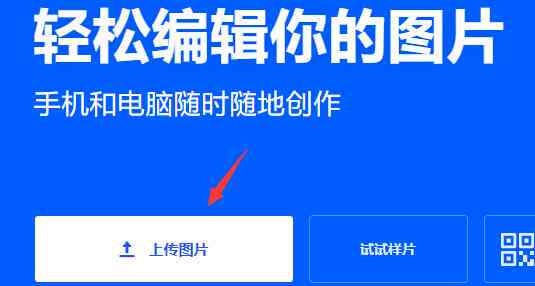 轻松编辑你的图片

手机和电脑随时随地创作

上传图片

试试样片